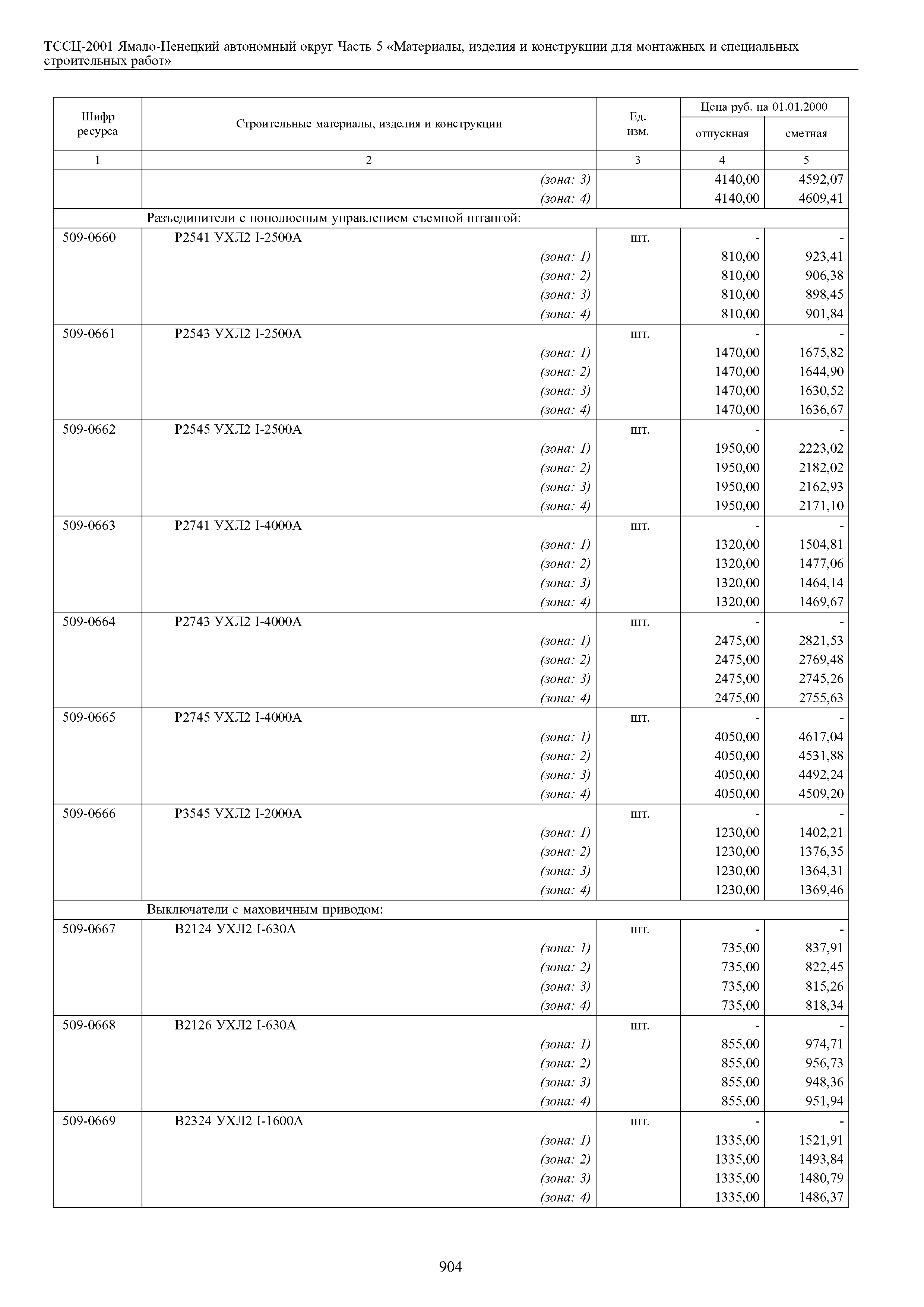 ТССЦ-2001 Ямало-Ненецкий автономный округ Часть 5 «Материалы, изделия и конструкции для монтажных и специальных строительных работ»

| Шифр ресурса | Строительные материалы, изделия и конструкции | Ед. изм. | Цена руб. на 01.01.2000 отпускная | Цена руб. на 01.01.2000 сметная |
|---|---|---|---|---|
| 1 | 2 | 3 | 4 | 5 |
| | (зона: 3) | | 4140,00 | 4592,07 |
| | (зона: 4) | | 4140,00 | 4609,41 |
| | Разъединители с пополюсным управлением съемной штангой: | | | |
| 509-0660 | Р2541 УХЛ2 I-2500А | шт. | - | - |
| | (зона: 1) | | 810,00 | 923,41 |
| | (зона: 2) | | 810,00 | 906,38 |
| | (зона: 3) | | 810,00 | 898,45 |
| | (зона: 4) | | 810,00 | 901,84 |
| 509-0661 | Р2543 УХЛ2 I-2500А | шт. | - | - |
| | (зона: 1) | | 1470,00 | 1675,82 |
| | (зона: 2) | | 1470,00 | 1644,90 |
| | (зона: 3) | | 1470,00 | 1630,52 |
| | (зона: 4) | | 1470,00 | 1636,67 |
| 509-0662 | Р2545 УХЛ2 I-2500А | шт. | - | - |
| | (зона: 1) | | 1950,00 | 2223,02 |
| | (зона: 2) | | 1950,00 | 2182,02 |
| | (зона: 3) | | 1950,00 | 2162,93 |
| | (зона: 4) | | 1950,00 | 2171,10 |
| 509-0663 | Р2741 УХЛ2 I-4000А | шт. | - | - |
| | (зона: 1) | | 1320,00 | 1504,81 |
| | (зона: 2) | | 1320,00 | 1477,06 |
| | (зона: 3) | | 1320,00 | 1464,14 |
| | (зона: 4) | | 1320,00 | 1469,67 |
| 509-0664 | Р2743 УХЛ2 I-4000А | шт. | - | - |
| | (зона: 1) | | 2475,00 | 2821,53 |
| | (зона: 2) | | 2475,00 | 2769,48 |
| | (зона: 3) | | 2475,00 | 2745,26 |
| | (зона: 4) | | 2475,00 | 2755,63 |
| 509-0665 | Р2745 УХЛ2 I-4000А | шт. | - | - |
| | (зона: 1) | | 4050,00 | 4617,04 |
| | (зона: 2) | | 4050,00 | 4531,88 |
| | (зона: 3) | | 4050,00 | 4492,24 |
| | (зона: 4) | | 4050,00 | 4509,20 |
| 509-0666 | Р3545 УХЛ2 I-2000А | шт. | - | - |
| | (зона: 1) | | 1230,00 | 1402,21 |
| | (зона: 2) | | 1230,00 | 1376,35 |
| | (зона: 3) | | 1230,00 | 1364,31 |
| | (зона: 4) | | 1230,00 | 1369,46 |
| | Выключатели с маховичным приводом: | | | |
| 509-0667 | В2124 УХЛ2 I-630А | шт. | - | - |
| | (зона: 1) | | 735,00 | 837,91 |
| | (зона: 2) | | 735,00 | 822,45 |
| | (зона: 3) | | 735,00 | 815,26 |
| | (зона: 4) | | 735,00 | 818,34 |
| 509-0668 | В2126 УХЛ2 I-630А | шт. | - | - |
| | (зона: 1) | | 855,00 | 974,71 |
| | (зона: 2) | | 855,00 | 956,73 |
| | (зона: 3) | | 855,00 | 948,36 |
| | (зона: 4) | | 855,00 | 951,94 |
| 509-0669 | В2324 УХЛ2 I-1600А | шт. | - | - |
| | (зона: 1) | | 1335,00 | 1521,91 |
| | (зона: 2) | | 1335,00 | 1493,84 |
| | (зона: 3) | | 1335,00 | 1480,79 |
| | (зона: 4) | | 1335,00 | 1486,37 |

904